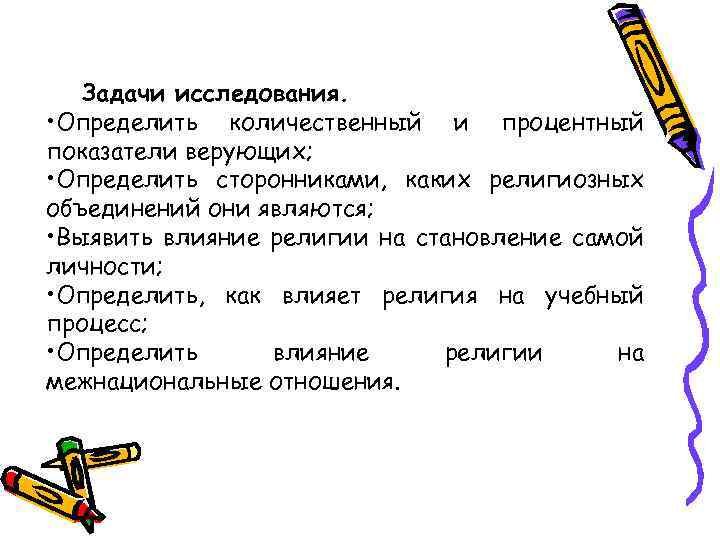 Задачи исследования.

•Определить количественный и процентный показатели верующих;

•Определить сторонниками, каких религиозных объединений они являются;

•Выявить влияние религии на становление самой личности;

•Определить, как влияет религия на учебный процесс;

•Определить влияние религии на межнациональные отношения.